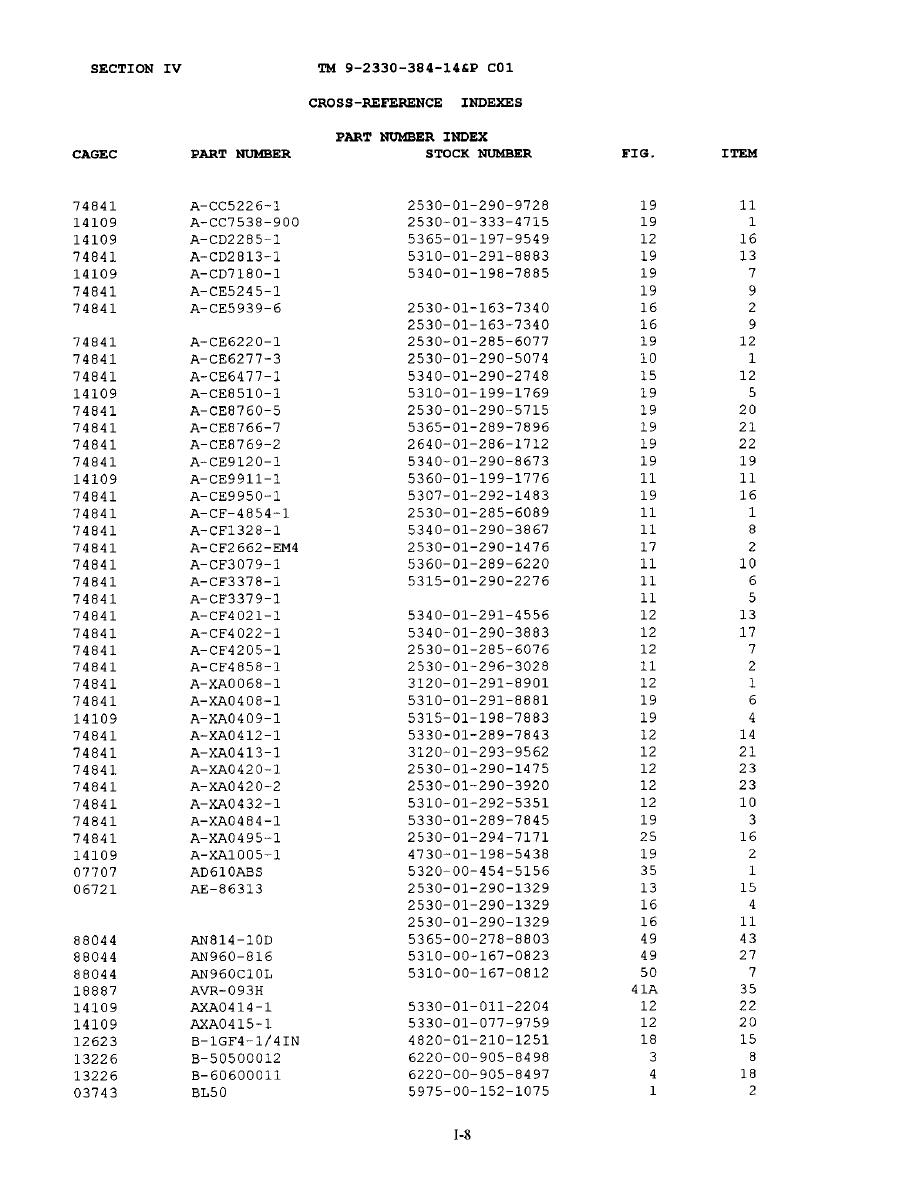 SECTION IV TM 9-2330-384-14&P C01

CROSS-REFERENCE INDEXES

PART NUMBER INDEX

| CAGEC | PART NUMBER | STOCK NUMBER | FIG. | ITEM |
|---|---|---|---|---|
| 74841 | A-CC5226-1 | 2530-01-290-9728 | 19 | 11 |
| 14109 | A-CC7538-900 | 2530-01-333-4715 | 19 | 1 |
| 14109 | A-CD2285-1 | 5365-01-197-9549 | 12 | 16 |
| 74841 | A-CD2813-1 | 5310-01-291-8883 | 19 | 13 |
| 14109 | A-CD7180-1 | 5340-01-198-7885 | 19 | 7 |
| 74841 | A-CE5245-1 | | 19 | 9 |
| 74841 | A-CE5939-6 | 2530-01-163-7340 | 16 | 2 |
| | | 2530-01-163-7340 | 16 | 9 |
| 74841 | A-CE6220-1 | 2530-01-285-6077 | 19 | 12 |
| 74841 | A-CE6277-3 | 2530-01-290-5074 | 10 | 1 |
| 74841 | A-CE6477-1 | 5340-01-290-2748 | 15 | 12 |
| 14109 | A-CE8510-1 | 5310-01-199-1769 | 19 | 5 |
| 74841 | A-CE8760-5 | 2530-01-290-5715 | 19 | 20 |
| 74841 | A-CE8766-7 | 5365-01-289-7896 | 19 | 21 |
| 74841 | A-CE8769-2 | 2640-01-286-1712 | 19 | 22 |
| 74841 | A-CE9120-1 | 5340-01-290-8673 | 19 | 19 |
| 14109 | A-CE9911-1 | 5360-01-199-1776 | 11 | 11 |
| 74841 | A-CE9950-1 | 5307-01-292-1483 | 19 | 16 |
| 74841 | A-CF-4854-1 | 2530-01-285-6089 | 11 | 1 |
| 74841 | A-CF1328-1 | 5340-01-290-3867 | 11 | 8 |
| 74841 | A-CF2662-EM4 | 2530-01-290-1476 | 17 | 2 |
| 74841 | A-CF3079-1 | 5360-01-289-6220 | 11 | 10 |
| 74841 | A-CF3378-1 | 5315-01-290-2276 | 11 | 6 |
| 74841 | A-CF3379-1 | | 11 | 5 |
| 74841 | A-CF4021-1 | 5340-01-291-4556 | 12 | 13 |
| 74841 | A-CF4022-1 | 5340-01-290-3883 | 12 | 17 |
| 74841 | A-CF4205-1 | 2530-01-285-6076 | 12 | 7 |
| 74841 | A-CF4858-1 | 2530-01-296-3028 | 11 | 2 |
| 74841 | A-XA0068-1 | 3120-01-291-8901 | 12 | 1 |
| 74841 | A-XA0408-1 | 5310-01-291-8881 | 19 | 6 |
| 14109 | A-XA0409-1 | 5315-01-198-7883 | 19 | 4 |
| 74841 | A-XA0412-1 | 5330-01-289-7843 | 12 | 14 |
| 74841 | A-XA0413-1 | 3120-01-293-9562 | 12 | 21 |
| 74841 | A-XA0420-1 | 2530-01-290-1475 | 12 | 23 |
| 74841 | A-XA0420-2 | 2530-01-290-3920 | 12 | 23 |
| 74841 | A-XA0432-1 | 5310-01-292-5351 | 12 | 10 |
| 74841 | A-XA0484-1 | 5330-01-289-7845 | 19 | 3 |
| 74841 | A-XA0495-1 | 2530-01-294-7171 | 25 | 16 |
| 14109 | A-XA1005-1 | 4730-01-198-5438 | 19 | 2 |
| 07707 | AD610ABS | 5320-00-454-5156 | 35 | 1 |
| 06721 | AE-86313 | 2530-01-290-1329 | 13 | 15 |
| | | 2530-01-290-1329 | 16 | 4 |
| | | 2530-01-290-1329 | 16 | 11 |
| 88044 | AN814-10D | 5365-00-278-8803 | 49 | 43 |
| 88044 | AN960-816 | 5310-00-167-0823 | 49 | 27 |
| 88044 | AN960C10L | 5310-00-167-0812 | 50 | 7 |
| 18887 | AVR-093H | | 41A | 35 |
| 14109 | AXA0414-1 | 5330-01-011-2204 | 12 | 22 |
| 14109 | AXA0415-1 | 5330-01-077-9759 | 12 | 20 |
| 12623 | B-1GF4-1/4IN | 4820-01-210-1251 | 18 | 15 |
| 13226 | B-50500012 | 6220-00-905-8498 | 3 | 8 |
| 13226 | B-60600011 | 6220-00-905-8497 | 4 | 18 |
| 03743 | BL50 | 5975-00-152-1075 | 1 | 2 |

I-8